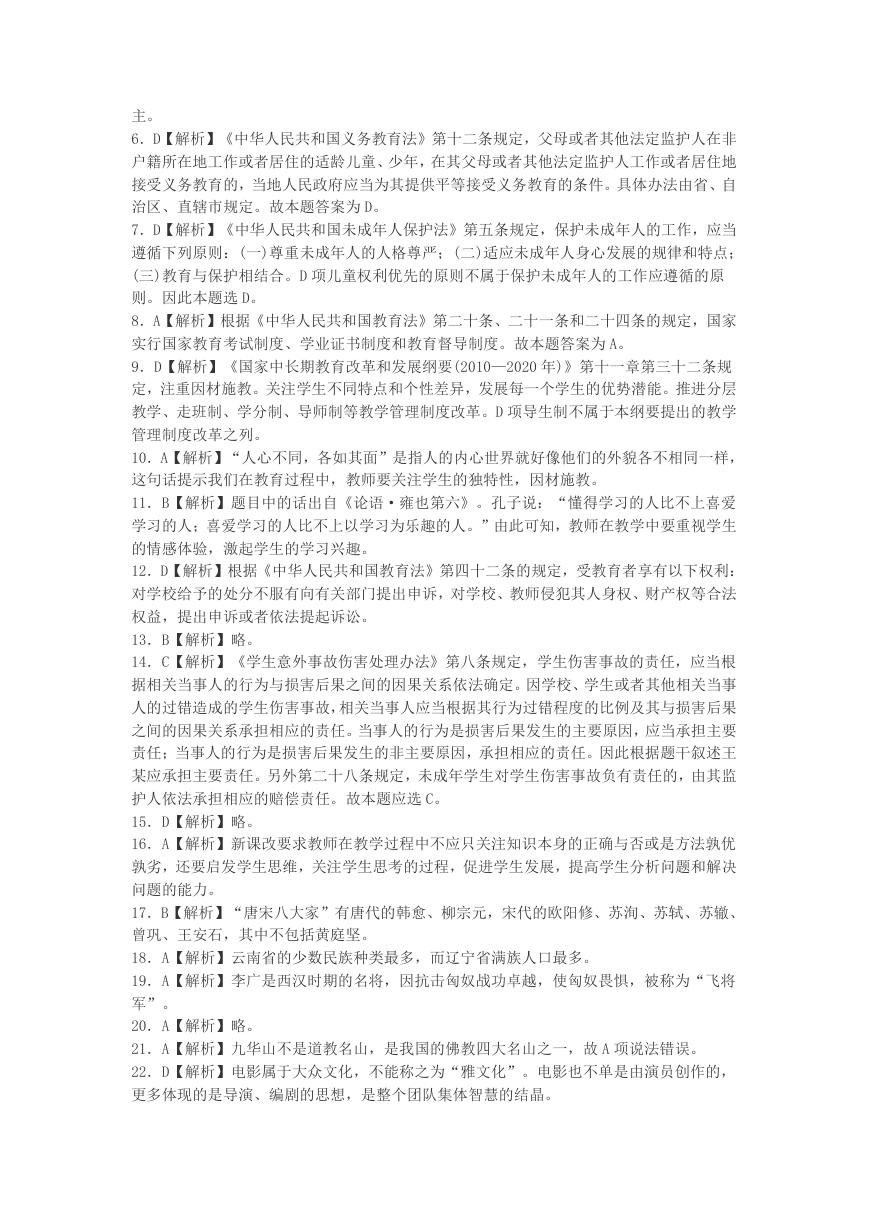 主。

6. D【解析】《中华人民共和国义务教育法》第十二条规定，父母或者其他法定监护人在非户籍所在地工作或者居住的适龄儿童、少年，在其父母或者其他法定监护人工作或者居住地接受义务教育的，当地人民政府应当为其提供平等接受义务教育的条件。具体办法由省、自治区、直辖市规定。故本题答案为D。

7. D【解析】《中华人民共和国未成年人保护法》第五条规定，保护未成年人的工作，应当遵循下列原则：(一)尊重未成年人的人格尊严；(二)适应未成年人身心发展的规律和特点；(三)教育与保护相结合。D项儿童权利优先的原则不属于保护未成年人的工作应遵循的原则。因此本题选D。

8. A【解析】根据《中华人民共和国教育法》第二十条、二十一条和二十四条的规定，国家实行国家教育考试制度、学业证书制度和教育督导制度。故本题答案为A。

9. D【解析】《国家中长期教育改革和发展纲要(2010—2020年)》第十一章第三十二条规定，注重因材施教。关注学生不同特点和个性差异，发展每一个学生的优势潜能。推进分层教学、走班制、学分制、导师制等教学管理制度改革。D项导生制不属于本纲要提出的教学管理制度改革之列。

10. A【解析】“人心不同，各如其面”是指人的内心世界就好像他们的外貌各不相同一样，这句话提示我们在教育过程中，教师要关注学生的独特性，因材施教。

11. B【解析】题目中的话出自《论语·雍也第六》。孔子说：“懂得学习的人比不上喜爱学习的人；喜爱学习的人比不上以学习为乐趣的人。”由此可知，教师在教学中要重视学生的情感体验，激起学生的学习兴趣。

12. D【解析】根据《中华人民共和国教育法》第四十二条的规定，受教育者享有以下权利：对学校给予的处分不服有向有关部门提出申诉，对学校、教师侵犯其人身权、财产权等合法权益，提出申诉或者依法提起诉讼。

13. B【解析】略。

14. C【解析】《学生意外事故伤害处理办法》第八条规定，学生伤害事故的责任，应当根据相关当事人的行为与损害后果之间的因果关系依法确定。因学校、学生或者其他相关当事人的过错造成的学生伤害事故，相关当事人应当根据其行为过错程度的比例及其与损害后果之间的因果关系承担相应的责任。当事人的行为是损害后果发生的主要原因，应当承担主要责任；当事人的行为是损害后果发生的非主要原因，承担相应的责任。因此根据题干叙述王某应承担主要责任。另外第二十八条规定，未成年学生对学生伤害事故负有责任的，由其监护人依法承担相应的赔偿责任。故本题应选C。

15. D【解析】略。

16. A【解析】新课改要求教师在教学过程中不应只关注知识本身的正确与否或是方法孰优孰劣，还要启发学生思维，关注学生思考的过程，促进学生发展，提高学生分析问题和解决问题的能力。

17. B【解析】“唐宋八大家”有唐代的韩愈、柳宗元，宋代的欧阳修、苏洵、苏轼、苏辙、曾巩、王安石，其中不包括黄庭坚。

18. A【解析】云南省的少数民族种类最多，而辽宁省满族人口最多。

19. A【解析】李广是西汉时期的名将，因抗击匈奴战功卓越，使匈奴畏惧，被称为“飞将军”。

20. A【解析】略。

21. A【解析】九华山不是道教名山，是我国的佛教四大名山之一，故A项说法错误。

22. D【解析】电影属于大众文化，不能称之为“雅文化”。电影也不单是由演员创作的，更多体现的是导演、编剧的思想，是整个团队集体智慧的结晶。